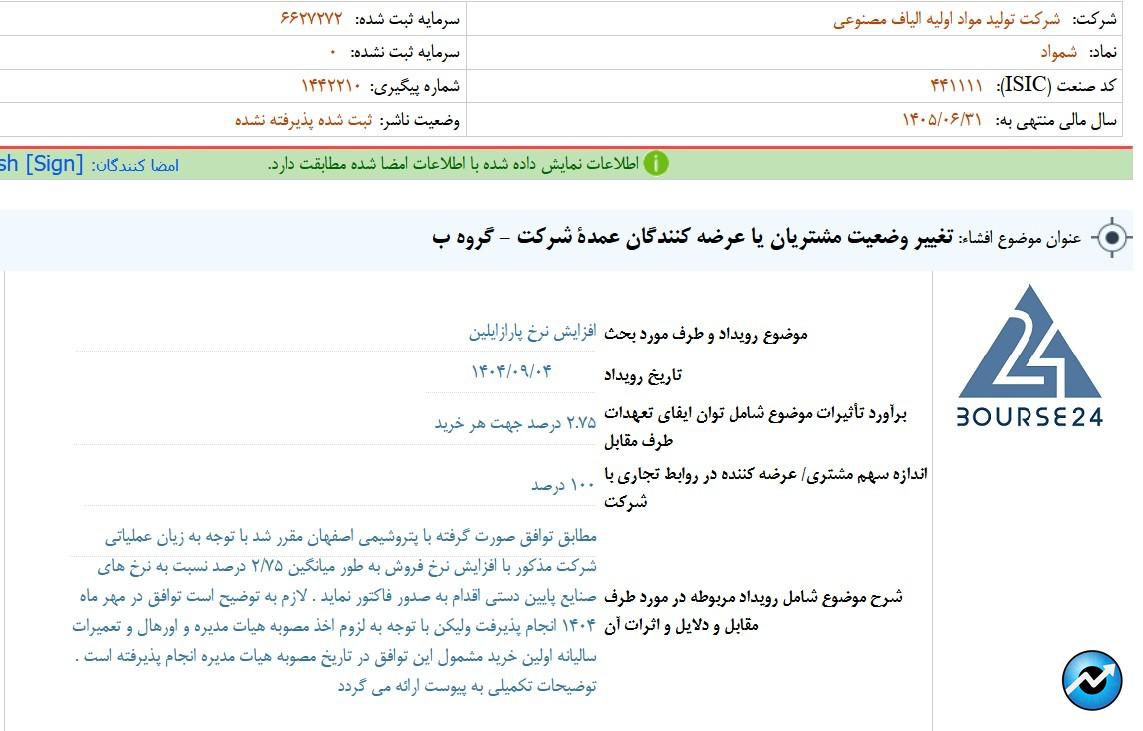 شرکت: شرکت تولید مواد اولیه الیاف مصنوعی
سرمایه ثبت شده: ۶۶۲۷۲۷۲
نماد: شمواد
سرمایه ثبت نشده: ۰
کد صنعت (ISIC): ۴۴۱۱۱۱
شماره پیگیری: ۱۴۴۲۲۱۰
سال مالی منتهی به: ۱۴۰۵/۰۶/۳۱
وضعیت ناشر: ثبت شده پذیرفته نشده

اطلاعات نمایش داده شده با اطلاعات امضا شده مطابقت دارد.
امضا کنندگان: sh [Sign]

عنوان موضوع افشاء: تغییر وضعیت مشتریان یا عرضه کنندگان عمدهٔ شرکت - گروه ب

BOURSE24

| | |
|---|---|
| موضوع رویداد و طرف مورد بحث | افزایش نرخ پارازایلین |
| تاریخ رویداد | ۱۴۰۴/۰۹/۰۴ |
| برآورد تأثیرات موضوع شامل توان ایفای تعهدات طرف مقابل | ۲.۷۵ درصد جهت هر خرید |
| اندازه سهم مشتری/ عرضه کننده در روابط تجاری با شرکت | ۱۰۰ درصد |
| شرح موضوع شامل رویداد مربوطه در مورد طرف مقابل و دلایل و اثرات آن | مطابق توافق صورت گرفته با پتروشیمی اصفهان مقرر شد با توجه به زیان عملیاتی شرکت مذکور با افزایش نرخ فروش به طور میانگین ۲/۷۵ درصد نسبت به نرخ های صنایع پایین دستی اقدام به صدور فاکتور نماید . لازم به توضیح است توافق در مهر ماه ۱۴۰۴ انجام پذیرفت ولیکن با توجه به لزوم اخذ مصوبه هیات مدیره و اورهال و تعمیرات سالیانه اولین خرید مشمول این توافق در تاریخ مصوبه هیات مدیره انجام پذیرفته است . توضیحات تکمیلی به پیوست ارائه می گردد |